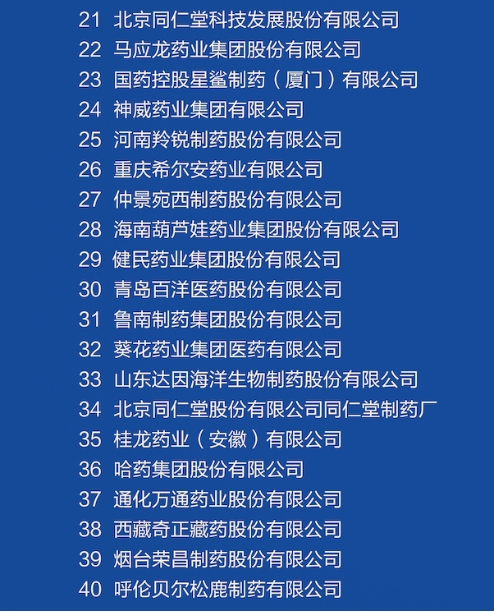 21 北京同仁堂科技发展股份有限公司
22 马应龙药业集团股份有限公司
23 国药控股星鲨制药（厦门）有限公司
24 神威药业集团有限公司
25 河南羚锐制药股份有限公司
26 重庆希尔安药业有限公司
27 仲景宛西制药股份有限公司
28 海南葫芦娃药业集团股份有限公司
29 健民药业集团股份有限公司
30 青岛百洋医药股份有限公司
31 鲁南制药集团股份有限公司
32 葵花药业集团医药有限公司
33 山东达因海洋生物制药股份有限公司
34 北京同仁堂股份有限公司同仁堂制药厂
35 桂龙药业（安徽）有限公司
36 哈药集团股份有限公司
37 通化万通药业股份有限公司
38 西藏奇正藏药股份有限公司
39 烟台荣昌制药股份有限公司
40 呼伦贝尔松鹿制药有限公司